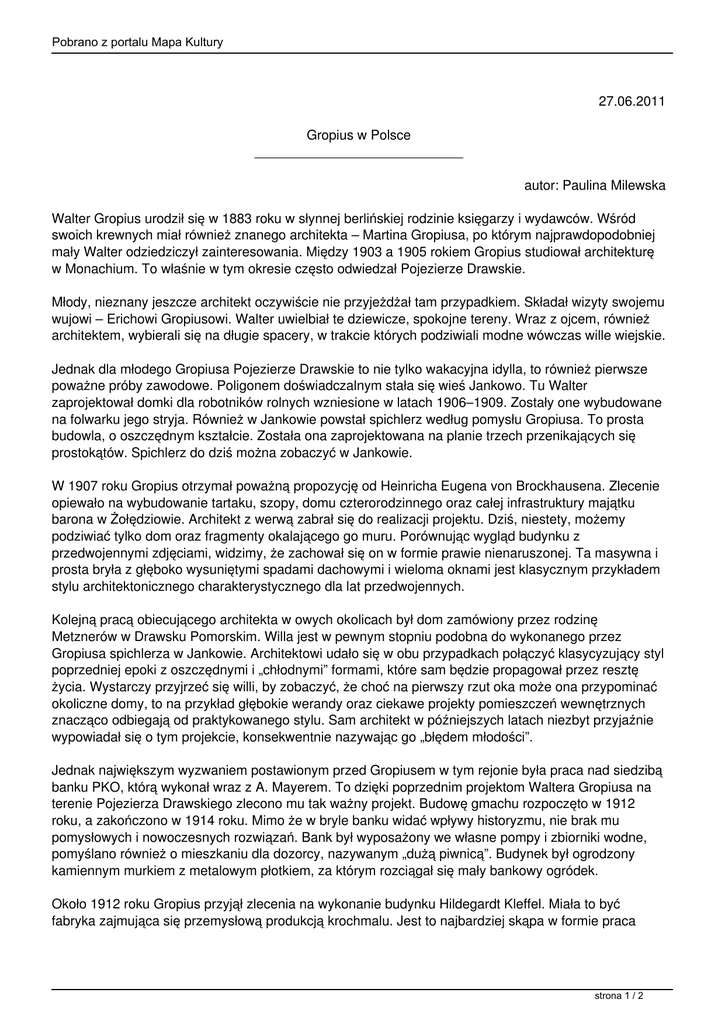 Pobrano z portalu Mapa Kultury

27.06.2011

Gropius w Polsce

autor: Paulina Milewska

Walter Gropius urodził się w 1883 roku w słynnej berlińskiej rodzinie księgarzy i wydawców. Wśród swoich krewnych miał również znanego architekta – Martina Gropiusa, po którym najprawdopodobniej mały Walter odziedziczył zainteresowania. Między 1903 a 1905 rokiem Gropius studiował architekturę w Monachium. To właśnie w tym okresie często odwiedzał Pojezierze Drawskie.

Młody, nieznany jeszcze architekt oczywiście nie przyjeżdżał tam przypadkiem. Składał wizyty swojemu wujowi – Erichowi Gropiusowi. Walter uwielbiał te dziewicze, spokojne tereny. Wraz z ojcem, również architektem, wybierali się na długie spacery, w trakcie których podziwiali modne wówczas wille wiejskie.

Jednak dla młodego Gropiusa Pojezierze Drawskie to nie tylko wakacyjna idylla, to również pierwsze poważne próby zawodowe. Poligonem doświadczalnym stała się wieś Jankowo. Tu Walter zaprojektował domki dla robotników rolnych wzniesione w latach 1906–1909. Zostały one wybudowane na folwarku jego stryja. Również w Jankowie powstał spichlerz według pomysłu Gropiusa. To prosta budowla, o oszczędnym kształcie. Została ona zaprojektowana na planie trzech przenikających się prostokątów. Spichlerz do dziś można zobaczyć w Jankowie.

W 1907 roku Gropius otrzymał poważną propozycję od Heinricha Eugena von Brockhausena. Zlecenie opiewało na wybudowanie tartaku, szopy, domu czterorodzinnego oraz całej infrastruktury majątku barona w Żołędziowie. Architekt z werwą zabrał się do realizacji projektu. Dziś, niestety, możemy podziwiać tylko dom oraz fragmenty okalającego go muru. Porównując wygląd budynku z przedwojennymi zdjęciami, widzimy, że zachował się on w formie prawie nienaruszonej. Ta masywna i prosta bryła z głęboko wysuniętymi spadami dachowymi i wieloma oknami jest klasycznym przykładem stylu architektonicznego charakterystycznego dla lat przedwojennych.

Kolejną pracą obiecującego architekta w owych okolicach był dom zamówiony przez rodzinę Metznerów w Drawsku Pomorskim. Willa jest w pewnym stopniu podobna do wykonanego przez Gropiusa spichlerza w Jankowie. Architektowi udało się w obu przypadkach połączyć klasycyzujący styl poprzedniej epoki z oszczędnymi i „chłodnymi” formami, które sam będzie propagował przez resztę życia. Wystarczy przyjrzeć się willi, by zobaczyć, że choć na pierwszy rzut oka może ona przypominać okoliczne domy, to na przykład głębokie werandy oraz ciekawe projekty pomieszczeń wewnętrznych znacząco odbiegają od praktykowanego stylu. Sam architekt w późniejszych latach niezbyt przyjaźnie wypowiadał się o tym projekcie, konsekwentnie nazywając go „błędem młodości”.

Jednak największym wyzwaniem postawionym przed Gropiusem w tym rejonie była praca nad siedzibą banku PKO, którą wykonał wraz z A. Mayerem. To dzięki poprzednim projektom Waltera Gropiusa na terenie Pojezierza Drawskiego zlecono mu tak ważny projekt. Budowę gmachu rozpoczęto w 1912 roku, a zakończono w 1914 roku. Mimo że w bryle banku widać wpływy historyzmu, nie brak mu pomysłowych i nowoczesnych rozwiązań. Bank był wyposażony we własne pompy i zbiorniki wodne, pomyślano również o mieszkaniu dla dozorcy, nazywanym „dużą piwnicą”. Budynek był ogrodzony kamiennym murkiem z metalowym płotkiem, za którym rozciągał się mały bankowy ogródek.

Około 1912 roku Gropius przyjął zlecenia na wykonanie budynku Hildegardt Kleffel. Miała to być fabryka zajmująca się przemysłową produkcją krochmalu. Jest to najbardziej skąpa w formie praca

strona 1 / 2